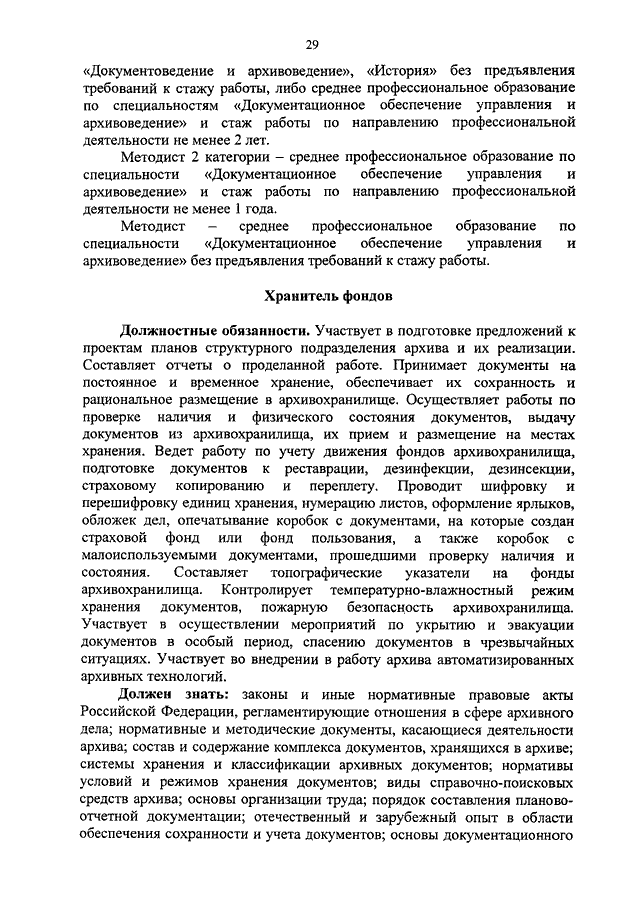 29

«Документоведение и архивоведение», «История» без предъявления требований к стажу работы, либо среднее профессиональное образование по специальностям «Документационное обеспечение управления и архивоведение» и стаж работы по направлению профессиональной деятельности не менее 2 лет.

Методист 2 категории – среднее профессиональное образование по специальности «Документационное обеспечение управления и архивоведение» и стаж работы по направлению профессиональной деятельности не менее 1 года.

Методист – среднее профессиональное образование по специальности «Документационное обеспечение управления и архивоведение» без предъявления требований к стажу работы.

Хранитель фондов

Должностные обязанности. Участвует в подготовке предложений к проектам планов структурного подразделения архива и их реализации. Составляет отчеты о проделанной работе. Принимает документы на постоянное и временное хранение, обеспечивает их сохранность и рациональное размещение в архивохранилище. Осуществляет работы по проверке наличия и физического состояния документов, выдачу документов из архивохранилища, их прием и размещение на местах хранения. Ведет работу по учету движения фондов архивохранилища, подготовке документов к реставрации, дезинфекции, дезинсекции, страховому копированию и переплету. Проводит шифровку и перешифровку единиц хранения, нумерацию листов, оформление ярлыков, обложек дел, опечатывание коробок с документами, на которые создан страховой фонд или фонд пользования, а также коробок с малоиспользуемыми документами, прошедшими проверку наличия и состояния. Составляет топографические указатели на фонды архивохранилища. Контролирует температурно-влажностный режим хранения документов, пожарную безопасность архивохранилища. Участвует в осуществлении мероприятий по укрытию и эвакуации документов в особый период, спасению документов в чрезвычайных ситуациях. Участвует во внедрении в работу архива автоматизированных архивных технологий.

Должен знать: законы и иные нормативные правовые акты Российской Федерации, регламентирующие отношения в сфере архивного дела; нормативные и методические документы, касающиеся деятельности архива; состав и содержание комплекса документов, хранящихся в архиве; системы хранения и классификации архивных документов; нормативы условий и режимов хранения документов; виды справочно-поисковых средств архива; основы организации труда; порядок составления планово-отчетной документации; отечественный и зарубежный опыт в области обеспечения сохранности и учета документов; основы документационного